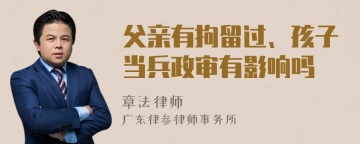 父亲有拘留过、孩子当兵政审有影响吗

章法律师

广东律参律师事务所